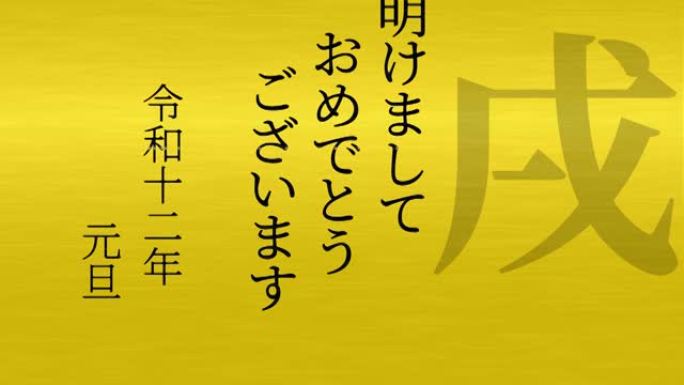 戌

明けまして
おめでとう
ございます

令和十二年
元旦